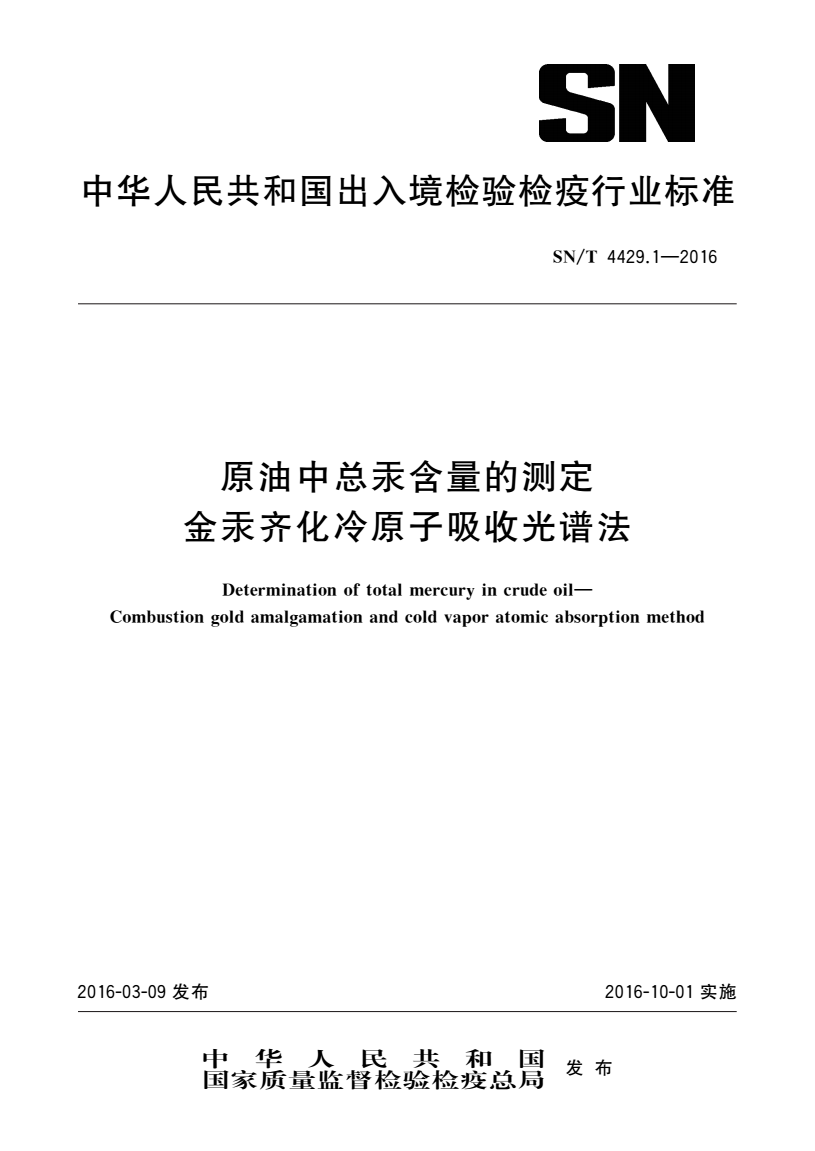 SN

中华人民共和国出入境检验检疫行业标准

SN/T 4429.1—2016

原油中总汞含量的测定
金汞齐化冷原子吸收光谱法

Determination of total mercury in crude oil—
Combustion gold amalgamation and cold vapor atomic absorption method

2016-03-09 发布

2016-10-01 实施

中华人民共和国
国家质量监督检验检疫总局 发布